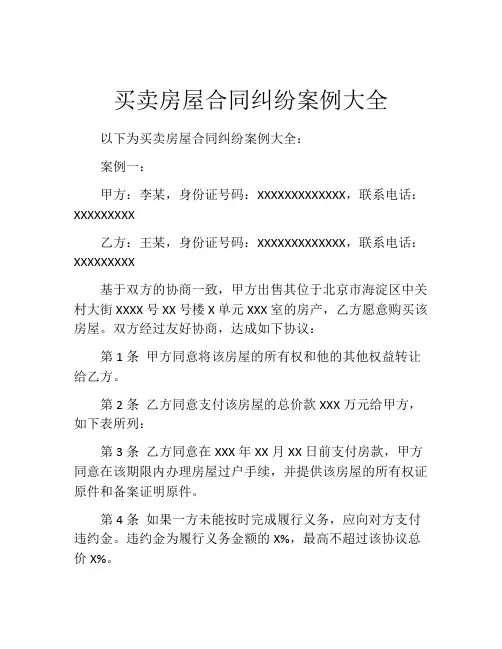 买卖房屋合同纠纷案例大全

以下为买卖房屋合同纠纷案例大全：

案例一：

甲方：李某，身份证号码：XXXXXXXXXXXXX，联系电话：XXXXXXXXX

乙方：王某，身份证号码：XXXXXXXXXXXXX，联系电话：XXXXXXXXX

基于双方的协商一致，甲方出售其位于北京市海淀区中关村大街 XXXX 号 XX 号楼 X 单元 XXX 室的房产，乙方愿意购买该房屋。双方经过友好协商，达成如下协议：

第 1 条 甲方同意将该房屋的所有权和他的其他权益转让给乙方。

第 2 条 乙方同意支付该房屋的总价款 XXX 万元给甲方，如下表所列：

第 3 条 乙方同意在 XXX 年 XX 月 XX 日前支付房款，甲方同意在该期限内办理房屋过户手续，并提供该房屋的所有权证原件和备案证明原件。

第 4 条 如果一方未能按时完成履行义务，应向对方支付违约金。违约金为履行义务金额的 X%，最高不超过该协议总价 X%。